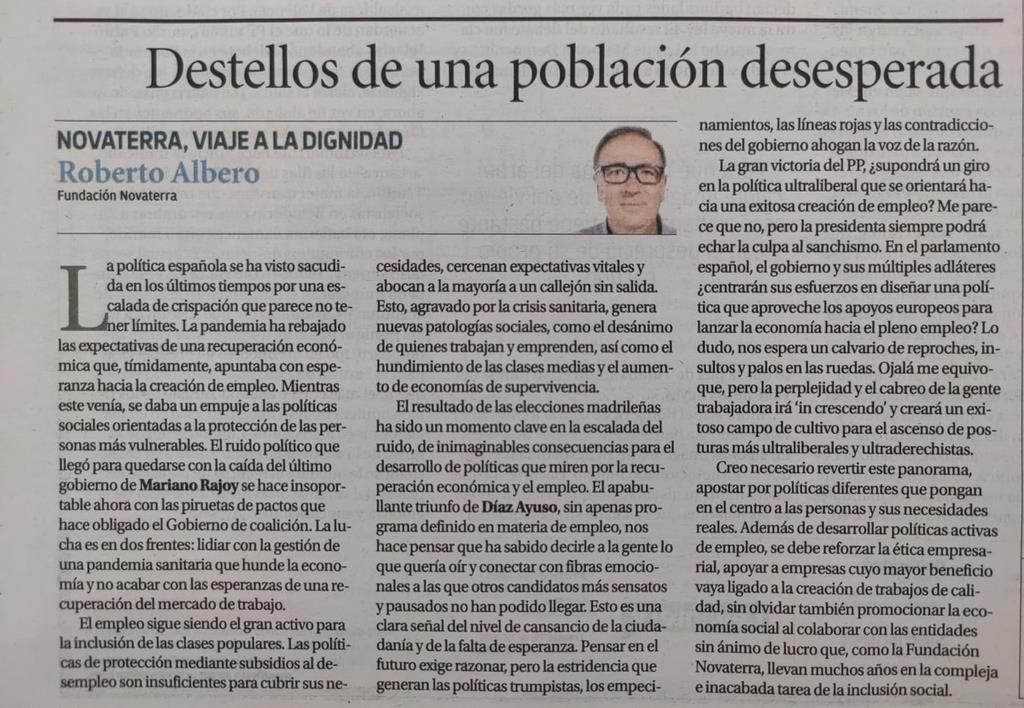 Destellos de una población desesperada

NOVATERRA, VIAJE A LA DIGNIDAD
Roberto Albero
Fundación Novaterra

La política española se ha visto sacudida en los últimos tiempos por una escalada de crispación que parece no tener límites. La pandemia ha rebajado las expectativas de una recuperación económica que, tímidamente, apuntaba con esperanza hacia la creación de empleo. Mientras este venía, se daba un empuje a las políticas sociales orientadas a la protección de las personas más vulnerables. El ruido político que llegó para quedarse con la caída del último gobierno de Mariano Rajoy se hace insoportable ahora con las piruetas de pactos que hace obligado el Gobierno de coalición. La lucha es en dos frentes: lidiar con la gestión de una pandemia sanitaria que hunde la economía y no acabar con las esperanzas de una recuperación del mercado de trabajo.

El empleo sigue siendo el gran activo para la inclusión de las clases populares. Las políticas de protección mediante subsidios al desempleo son insuficientes para cubrir sus necesidades, cercenan expectativas vitales y abocan a la mayoría a un callejón sin salida. Esto, agravado por la crisis sanitaria, genera nuevas patologías sociales, como el desánimo de quienes trabajan y emprenden, así como el hundimiento de las clases medias y el aumento de economías de supervivencia.

El resultado de las elecciones madrileñas ha sido un momento clave en la escalada del ruido, de inimaginables consecuencias para el desarrollo de políticas que miren por la recuperación económica y el empleo. El apabullante triunfo de Díaz Ayuso, sin apenas programa definido en materia de empleo, nos hace pensar que ha sabido decirle a la gente lo que quería oír y conectar con fibras emocionales a las que otros candidatos más sensatos y pausados no han podido llegar. Esto es una clara señal del nivel de cansancio de la ciudadanía y de la falta de esperanza. Pensar en el futuro exige razonar, pero la estridencia que generan las políticas trumpistas, los empecinamientos, las líneas rojas y las contradicciones del gobierno ahogan la voz de la razón.

La gran victoria del PP, ¿supondrá un giro en la política ultraliberal que se orientará hacia una exitosa creación de empleo? Me parece que no, pero la presidenta siempre podrá echar la culpa al sanchismo. En el parlamento español, el gobierno y sus múltiples adláteres ¿centrarán sus esfuerzos en diseñar una política que aproveche los apoyos europeos para lanzar la economía hacia el pleno empleo? Lo dudo, nos espera un calvario de reproches, insultos y palos en las ruedas. Ojalá me equivoque, pero la perplejidad y el cabreo de la gente trabajadora irá 'in crescendo' y creará un exitoso campo de cultivo para el ascenso de posturas más ultraliberales y ultraderechistas.

Creo necesario revertir este panorama, apostar por políticas diferentes que pongan en el centro a las personas y sus necesidades reales. Además de desarrollar políticas activas de empleo, se debe reforzar la ética empresarial, apoyar a empresas cuyo mayor beneficio vaya ligado a la creación de trabajos de calidad, sin olvidar también promocionar la economía social al colaborar con las entidades sin ánimo de lucro que, como la Fundación Novaterra, llevan muchos años en la compleja e inacabada tarea de la inclusión social.